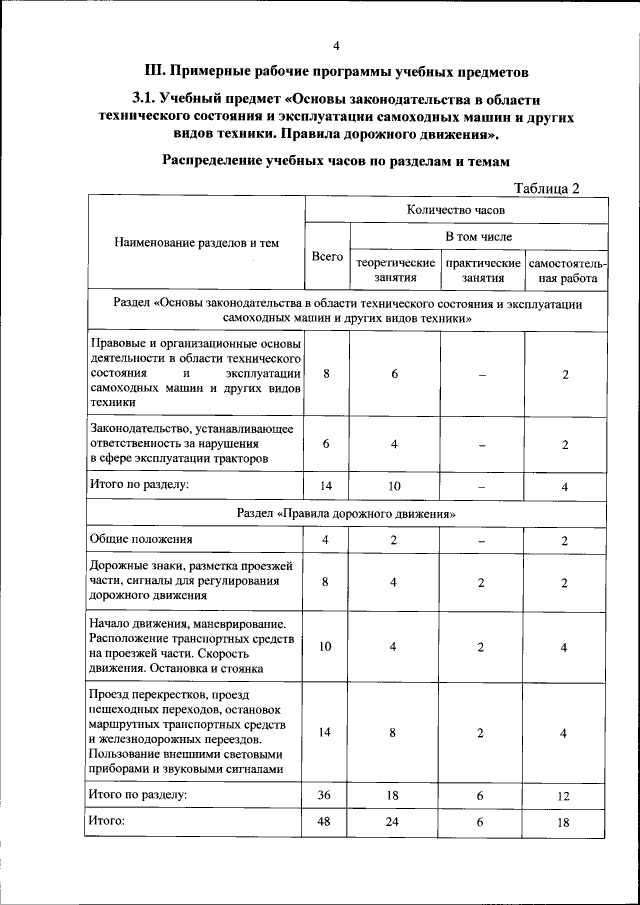 4

III. Примерные рабочие программы учебных предметов

3.1. Учебный предмет «Основы законодательства в области технического состояния и эксплуатации самоходных машин и других видов техники. Правила дорожного движения».

Распределение учебных часов по разделам и темам

Таблица 2

| Наименование разделов и тем | Количество часов | | | |
|---|---|---|---|---|
| | Всего | В том числе | | |
| | | теоретические занятия | практические занятия | самостоятельная работа |
| Раздел «Основы законодательства в области технического состояния и эксплуатации самоходных машин и других видов техники» | | | | |
| Правовые и организационные основы деятельности в области технического состояния и эксплуатации самоходных машин и других видов техники | 8 | 6 | – | 2 |
| Законодательство, устанавливающее ответственность за нарушения в сфере эксплуатации тракторов | 6 | 4 | – | 2 |
| Итого по разделу: | 14 | 10 | – | 4 |
| Раздел «Правила дорожного движения» | | | | |
| Общие положения | 4 | 2 | – | 2 |
| Дорожные знаки, разметка проезжей части, сигналы для регулирования дорожного движения | 8 | 4 | 2 | 2 |
| Начало движения, маневрирование. Расположение транспортных средств на проезжей части. Скорость движения. Остановка и стоянка | 10 | 4 | 2 | 4 |
| Проезд перекрестков, проезд пешеходных переходов, остановок маршрутных транспортных средств и железнодорожных переездов. Пользование внешними световыми приборами и звуковыми сигналами | 14 | 8 | 2 | 4 |
| Итого по разделу: | 36 | 18 | 6 | 12 |
| Итого: | 48 | 24 | 6 | 18 |